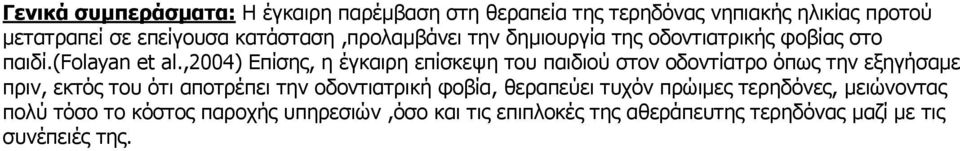 Γενικά συμπεράσματα: Η έγκαιρη παρέμβαση στη θεραπεία της τερηδόνας νηπιακής ηλικίας προτού μετατραπεί σε επείγουσα κατάσταση ,προλαμβάνει την δημιουργία της οδοντιατρικής φοβίας στο παιδί.(Folayan et al.,2004) Επίσης, η έγκαιρη επίσκεψη του παιδιού στον οδοντίατρο όπως την εξηγήσαμε πριν, εκτός του ότι αποτρέπει την οδοντιατρική φοβία, θεραπεύει τυχόν πρώιμες τερηδόνες, μειώνοντας πολύ τόσο το κόστος παροχής υπηρεσιών ,όσο και τις επιπλοκές της αθεράπευτης τερηδόνας μαζί με τις συνέπειές της.